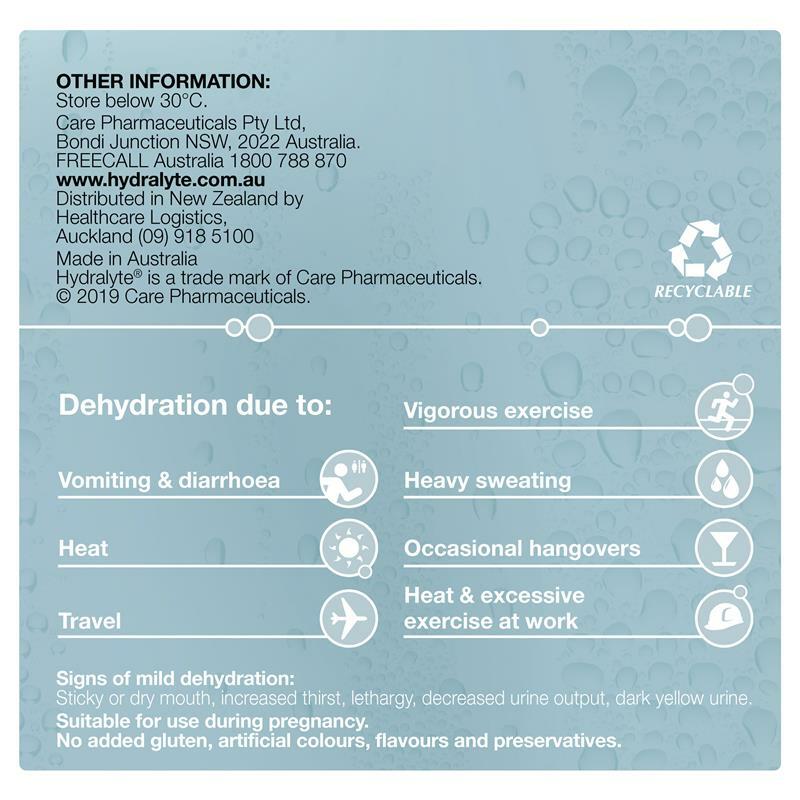 OTHER INFORMATION:
Store below 30°C.
Care Pharmaceuticals Pty Ltd,
Bondi Junction NSW, 2022 Australia.
FREECALL Australia 1800 788 870
www.hydralyte.com.au
Distributed in New Zealand by
Healthcare Logistics,
Auckland (09) 918 5100
Made in Australia
Hydralyte® is a trade mark of Care Pharmaceuticals.
© 2019 Care Pharmaceuticals.

RECYCLABLE

Dehydration due to:

Vomiting & diarrhoea

Heat

Travel

Vigorous exercise

Heavy sweating

Occasional hangovers

Heat & excessive exercise at work

Signs of mild dehydration:
Sticky or dry mouth, increased thirst, lethargy, decreased urine output, dark yellow urine.
Suitable for use during pregnancy.
No added gluten, artificial colours, flavours and preservatives.